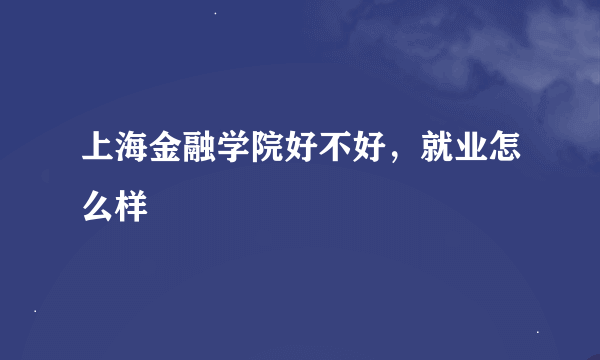 上海金融学院好不好，就业怎么样